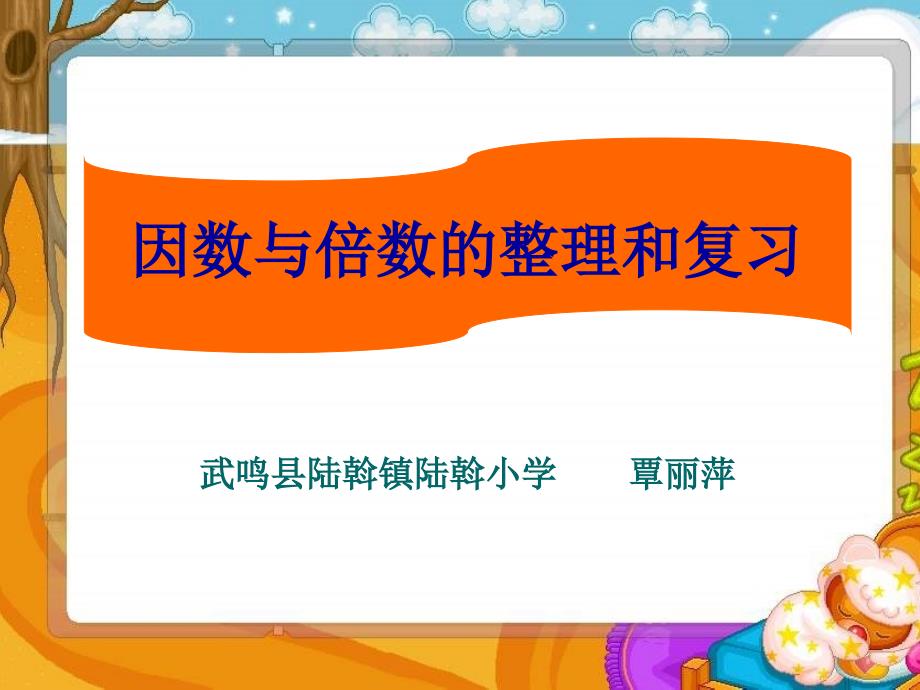 因数与倍数的整理和复习

武鸣县陆斡镇陆斡小学　　覃丽萍